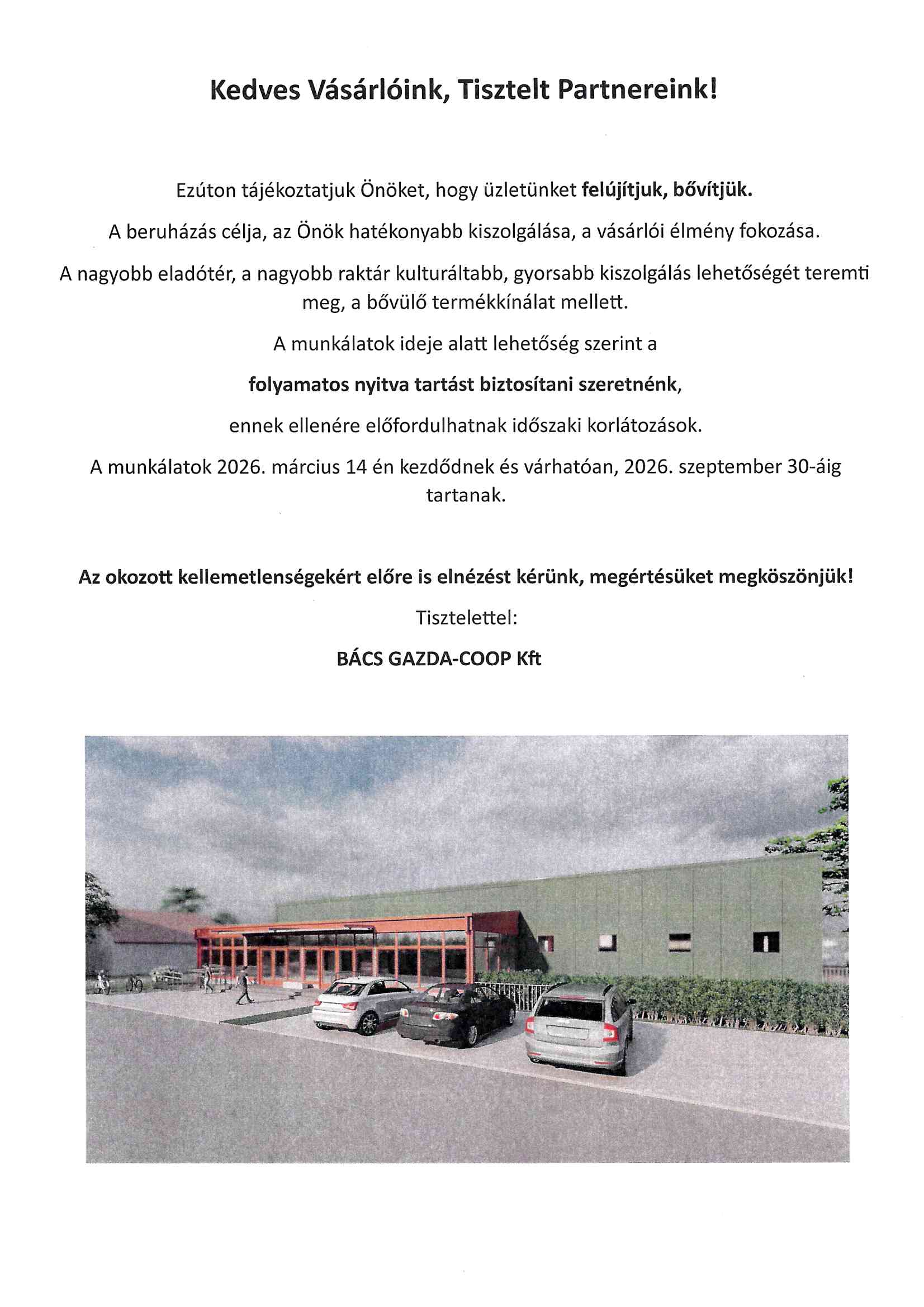 Kedves Vásárlóink, Tisztelt Partnereink!

Ezúton tájékoztatjuk Önöket, hogy üzletünket felújítjuk, bővítjük.

A beruházás célja, az Önök hatékonyabb kiszolgálása, a vásárlói élmény fokozása.

A nagyobb eladótér, a nagyobb raktár kulturáltabb, gyorsabb kiszolgálás lehetőségét teremti meg, a bővülő termékkínálat mellett.

A munkálatok ideje alatt lehetőség szerint a

folyamatos nyitva tartást biztosítani szeretnénk,

ennek ellenére előfordulhatnak időszaki korlátozások.

A munkálatok 2026. március 14 én kezdődnek és várhatóan, 2026. szeptember 30-áig tartanak.

Az okozott kellemetlenségekért előre is elnézést kérünk, megértésüket megköszönjük!

Tisztelettel:

BÁCS GAZDA-COOP Kft